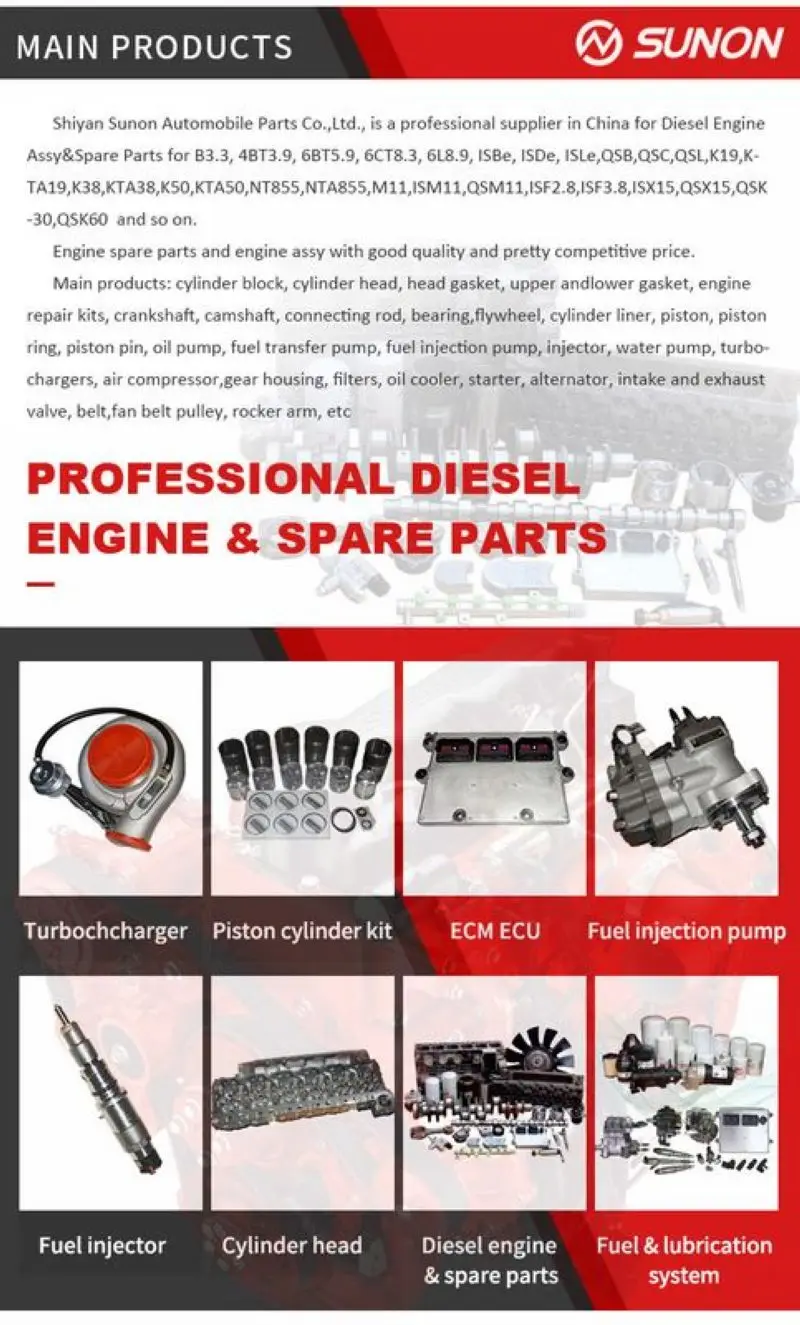 MAIN PRODUCTS

SUNON

Shiyan Sunon Automobile Parts Co.,Ltd., is a professional supplier in China for Diesel Engine Assy&Spare Parts for B3.3, 4BT3.9, 6BT5.9, 6CT8.3, 6L8.9, ISBe, ISDe, ISLe,QSB,QSC,QSL,K19,K-TA19,K38,KTA38,K50,KTA50,NT855,NTA855,M11,ISM11,QSM11,ISF2.8,ISF3.8,ISX15,QSX15,QSK-30,QSK60 and so on.

Engine spare parts and engine assy with good quality and pretty competitive price.

Main products: cylinder block, cylinder head, head gasket, upper andlower gasket, engine repair kits, crankshaft, camshaft, connecting rod, bearing,flywheel, cylinder liner, piston, piston ring, piston pin, oil pump, fuel transfer pump, fuel injection pump, injector, water pump, turbochargers, air compressor,gear housing, filters, oil cooler, starter, alternator, intake and exhaust valve, belt,fan belt pulley, rocker arm, etc

PROFESSIONAL DIESEL ENGINE & SPARE PARTS

Turbochcharger

Piston cylinder kit

ECM ECU

Fuel injection pump

Fuel injector

Cylinder head

Diesel engine & spare parts

Fuel & lubrication system